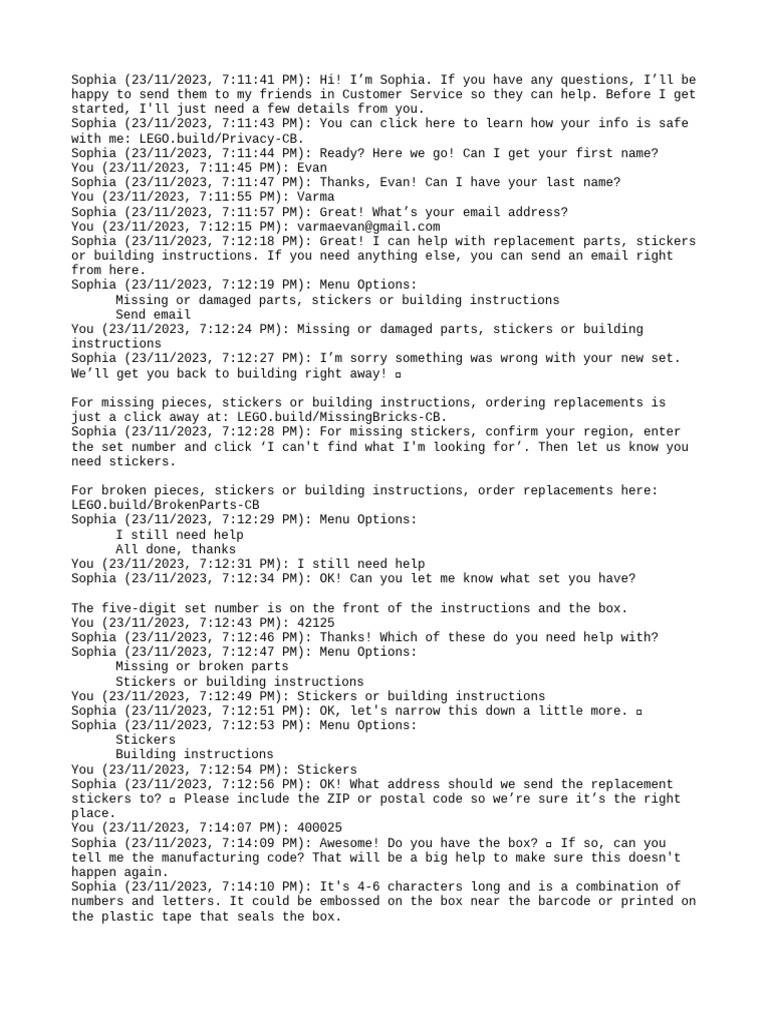 Sophia (23/11/2023, 7:11:41 PM): Hi! I'm Sophia. If you have any questions, I'll be happy to send them to my friends in Customer Service so they can help. Before I get started, I'll just need a few details from you.
Sophia (23/11/2023, 7:11:43 PM): You can click here to learn how your info is safe with me: LEGO.build/Privacy-CB.
Sophia (23/11/2023, 7:11:44 PM): Ready? Here we go! Can I get your first name?
You (23/11/2023, 7:11:45 PM): Evan
Sophia (23/11/2023, 7:11:47 PM): Thanks, Evan! Can I have your last name?
You (23/11/2023, 7:11:55 PM): Varma
Sophia (23/11/2023, 7:11:57 PM): Great! What's your email address?
You (23/11/2023, 7:12:15 PM): varmaevan@gmail.com
Sophia (23/11/2023, 7:12:18 PM): Great! I can help with replacement parts, stickers or building instructions. If you need anything else, you can send an email right from here.
Sophia (23/11/2023, 7:12:19 PM): Menu Options:
Missing or damaged parts, stickers or building instructions
Send email
You (23/11/2023, 7:12:24 PM): Missing or damaged parts, stickers or building instructions
Sophia (23/11/2023, 7:12:27 PM): I'm sorry something was wrong with your new set. We'll get you back to building right away! ▫

For missing pieces, stickers or building instructions, ordering replacements is just a click away at: LEGO.build/MissingBricks-CB.
Sophia (23/11/2023, 7:12:28 PM): For missing stickers, confirm your region, enter the set number and click 'I can't find what I'm looking for'. Then let us know you need stickers.

For broken pieces, stickers or building instructions, order replacements here: LEGO.build/BrokenParts-CB
Sophia (23/11/2023, 7:12:29 PM): Menu Options:
I still need help
All done, thanks
You (23/11/2023, 7:12:31 PM): I still need help
Sophia (23/11/2023, 7:12:34 PM): OK! Can you let me know what set you have?

The five-digit set number is on the front of the instructions and the box.
You (23/11/2023, 7:12:43 PM): 42125
Sophia (23/11/2023, 7:12:46 PM): Thanks! Which of these do you need help with?
Sophia (23/11/2023, 7:12:47 PM): Menu Options:
Missing or broken parts
Stickers or building instructions
You (23/11/2023, 7:12:49 PM): Stickers or building instructions
Sophia (23/11/2023, 7:12:51 PM): OK, let's narrow this down a little more. ▫
Sophia (23/11/2023, 7:12:53 PM): Menu Options:
Stickers
Building instructions
You (23/11/2023, 7:12:54 PM): Stickers
Sophia (23/11/2023, 7:12:56 PM): OK! What address should we send the replacement stickers to? ▫ Please include the ZIP or postal code so we're sure it's the right place.
You (23/11/2023, 7:14:07 PM): 400025
Sophia (23/11/2023, 7:14:09 PM): Awesome! Do you have the box? ▫ If so, can you tell me the manufacturing code? That will be a big help to make sure this doesn't happen again.
Sophia (23/11/2023, 7:14:10 PM): It's 4-6 characters long and is a combination of numbers and letters. It could be embossed on the box near the barcode or printed on the plastic tape that seals the box.